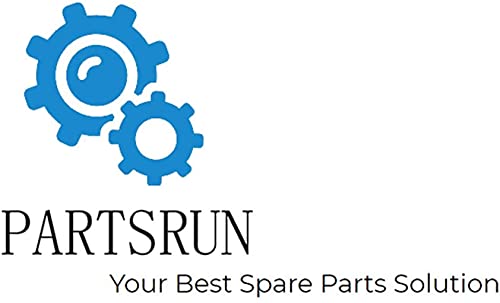 PARTSRUN

Your Best Spare Parts Solution